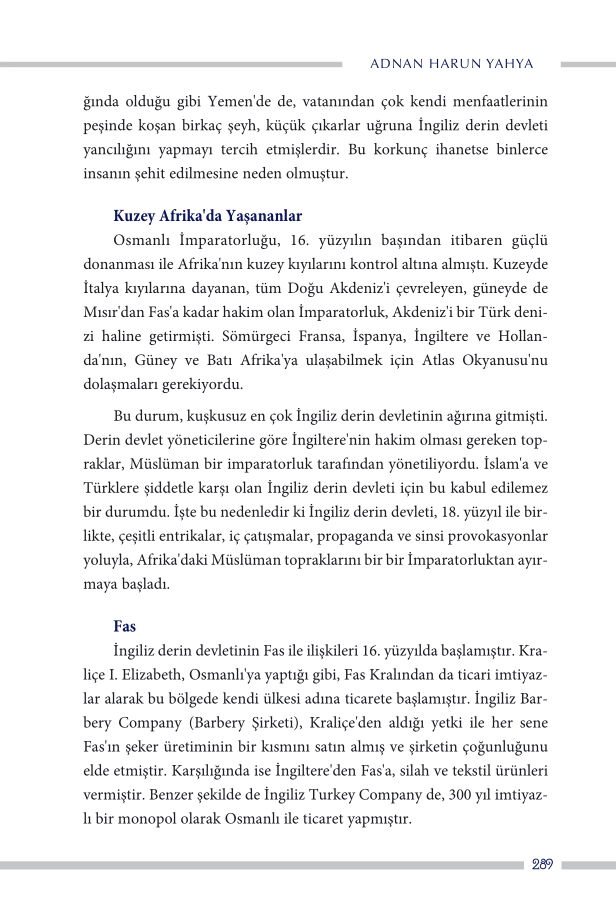 ADNAN HARUN YAHYA

ğında olduğu gibi Yemen'de de, vatanından çok kendi menfaatlerinin peşinde koşan birkaç şeyh, küçük çıkarlar uğruna İngiliz derin devleti yancılığını yapmayı tercih etmişlerdir. Bu korkunç ihanetse binlerce insanın şehit edilmesine neden olmuştur.

Kuzey Afrika'da Yaşananlar

Osmanlı İmparatorluğu, 16. yüzyılın başından itibaren güçlü donanması ile Afrika'nın kuzey kıyılarını kontrol altına almıştı. Kuzeyde İtalya kıyılarına dayanan, tüm Doğu Akdeniz'i çevreleyen, güneyde de Mısır'dan Fas'a kadar hakim olan İmparatorluk, Akdeniz'i bir Türk denizi haline getirmişti. Sömürgeci Fransa, İspanya, İngiltere ve Hollanda'nın, Güney ve Batı Afrika'ya ulaşabilmek için Atlas Okyanusu'nu dolaşmaları gerekiyordu.

Bu durum, kuşkusuz en çok İngiliz derin devletinin ağırına gitmişti. Derin devlet yöneticilerine göre İngiltere'nin hakim olması gereken topraklar, Müslüman bir imparatorluk tarafından yönetiliyordu. İslam'a ve Türklere şiddetle karşı olan İngiliz derin devleti için bu kabul edilemez bir durumdu. İşte bu nedenledir ki İngiliz derin devleti, 18. yüzyıl ile birlikte, çeşitli entrikalar, iç çatışmalar, propaganda ve sinsi provokasyonlar yoluyla, Afrika'daki Müslüman topraklarını bir bir İmparatorluktan ayırmaya başladı.

Fas

İngiliz derin devletinin Fas ile ilişkileri 16. yüzyılda başlamıştır. Kraliçe I. Elizabeth, Osmanlı'ya yaptığı gibi, Fas Kralından da ticari imtiyazlar alarak bu bölgede kendi ülkesi adına ticarete başlamıştır. İngiliz Barbery Company (Barbery Şirketi), Kraliçe'den aldığı yetki ile her sene Fas'ın şeker üretiminin bir kısmını satın almış ve şirketin çoğunluğunu elde etmiştir. Karşılığında ise İngiltere'den Fas'a, silah ve tekstil ürünleri vermiştir. Benzer şekilde de İngiliz Turkey Company de, 300 yıl imtiyazlı bir monopol olarak Osmanlı ile ticaret yapmıştır.

289